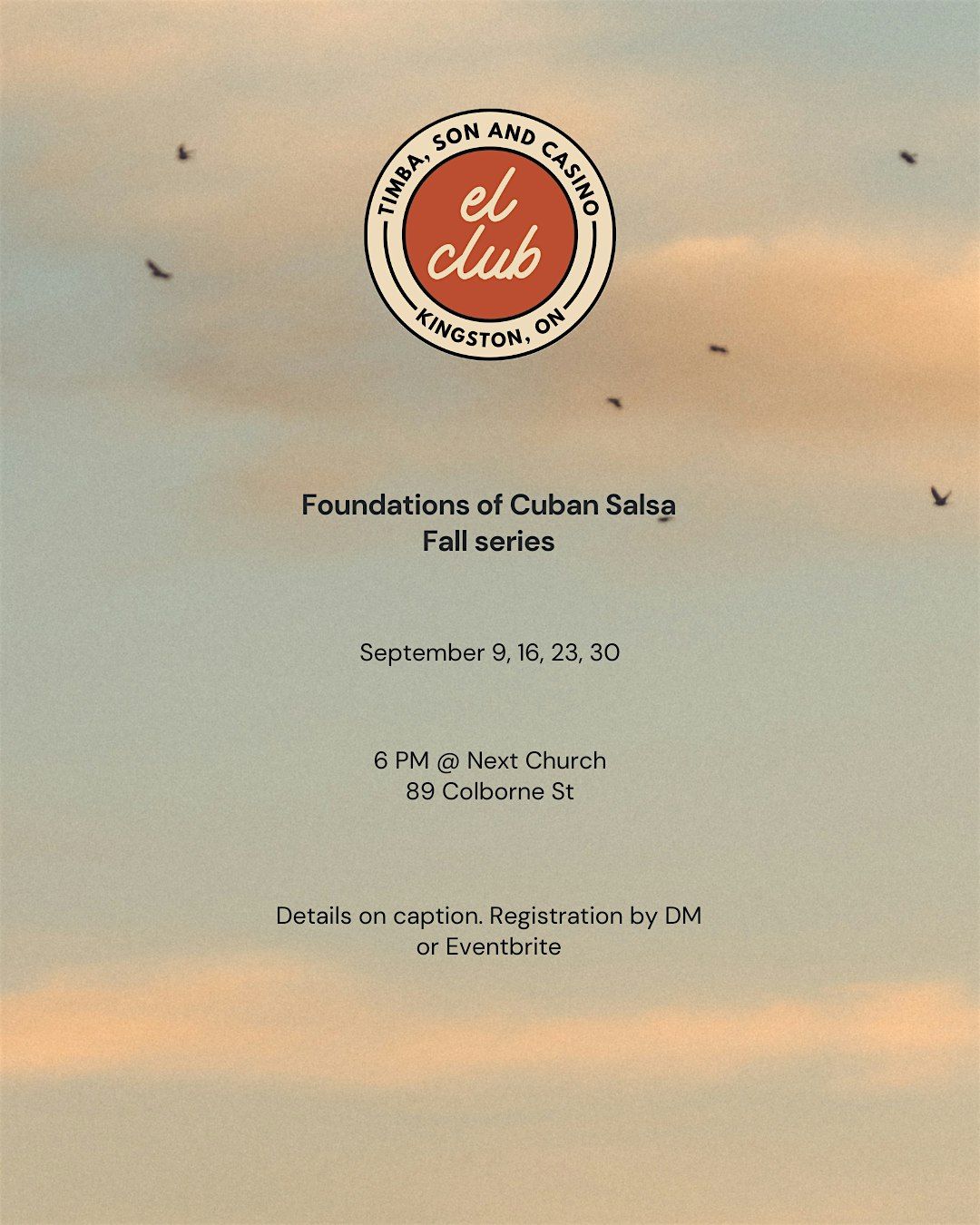 TIMBA, SON AND CASINO
el club
KINGSTON, ON

Foundations of Cuban Salsa
Fall series

September 9, 16, 23, 30

6 PM @ Next Church
89 Colborne St

Details on caption. Registration by DM or Eventbrite